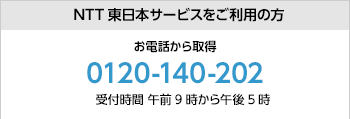 NTT 東日本サービスをご利用の方

お電話から取得

0120-140-202

受付時間 午前 9 時から午後 5 時